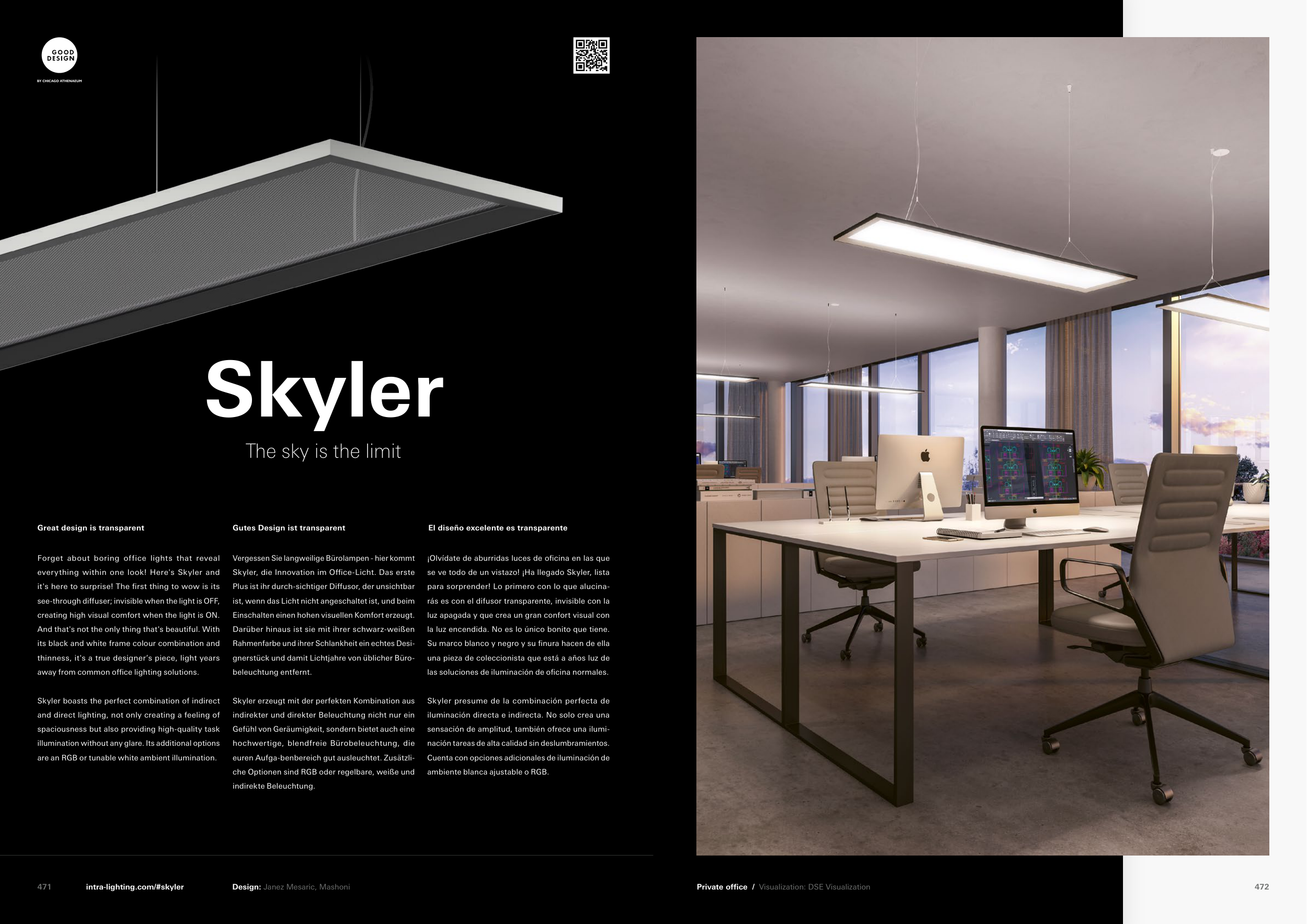 GOOD DESIGN
BY CHICAGO ATHENAEUM

Skyler

The sky is the limit

Great design is transparent

Forget about boring office lights that reveal everything within one look! Here's Skyler and it's here to surprise! The first thing to wow is its see-through diffuser; invisible when the light is OFF, creating high visual comfort when the light is ON. And that's not the only thing that's beautiful. With its black and white frame colour combination and thinness, it's a true designer's piece, light years away from common office lighting solutions.

Skyler boasts the perfect combination of indirect and direct lighting, not only creating a feeling of spaciousness but also providing high-quality task illumination without any glare. Its additional options are an RGB or tunable white ambient illumination.

Gutes Design ist transparent

Vergessen Sie langweilige Bürolampen - hier kommt Skyler, die Innovation im Office-Licht. Das erste Plus ist ihr durch-sichtiger Diffusor, der unsichtbar ist, wenn das Licht nicht angeschaltet ist, und beim Einschalten einen hohen visuellen Komfort erzeugt. Darüber hinaus ist sie mit ihrer schwarz-weißen Rahmenfarbe und ihrer Schlankheit ein echtes Designerstück und damit Lichtjahre von üblicher Bürobeleuchtung entfernt.

Skyler erzeugt mit der perfekten Kombination aus indirekter und direkter Beleuchtung nicht nur ein Gefühl von Geräumigkeit, sondern bietet auch eine hochwertige, blendfreie Bürobeleuchtung, die euren Aufga-benbereich gut ausleuchtet. Zusätzliche Optionen sind RGB oder regelbare, weiße und indirekte Beleuchtung.

El diseño excelente es transparente

¡Olvídate de aburridas luces de oficina en las que se ve todo de un vistazo! ¡Ha llegado Skyler, lista para sorprender! Lo primero con lo que alucinarás es con el difusor transparente, invisible con la luz apagada y que crea un gran confort visual con la luz encendida. No es lo único bonito que tiene. Su marco blanco y negro y su finura hacen de ella una pieza de coleccionista que está a años luz de las soluciones de iluminación de oficina normales.

Skyler presume de la combinación perfecta de iluminación directa e indirecta. No solo crea una sensación de amplitud, también ofrece una iluminación tareas de alta calidad sin deslumbramientos. Cuenta con opciones adicionales de iluminación de ambiente blanca ajustable o RGB.

471 intra-lighting.com/#skyler Design: Janez Mesaric, Mashoni

Private office / Visualization: DSE Visualization 472